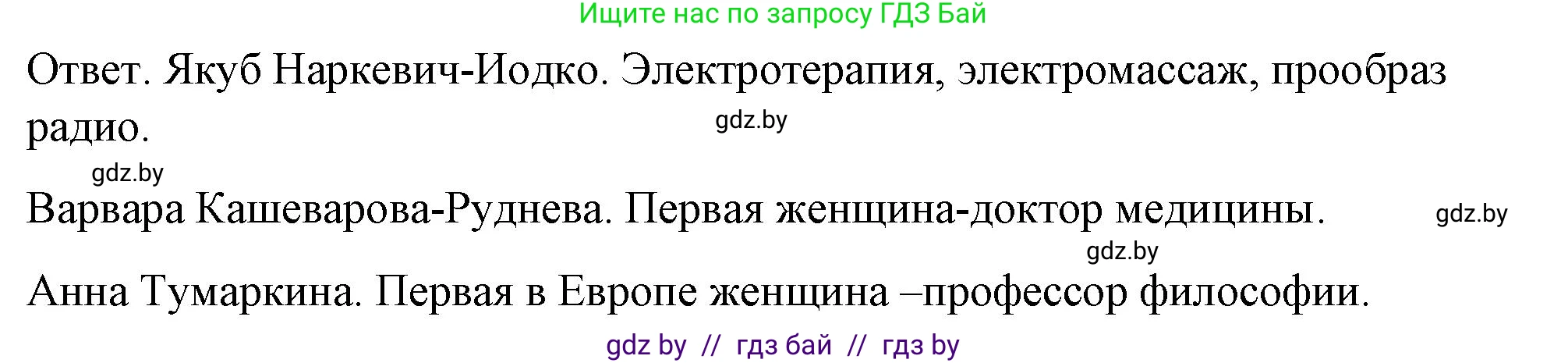 Ищите нас по запросу ГДЗ Бай

Ответ. Якуб Наркевич-Иодко. Электротерапия, электромассаж, прообраз радио.

gdz.by

gdz.by

Варвара Кашеварова-Руднева. Первая женщина-доктор медицины.

gdz.by

gdz.by

Анна Тумаркина. Первая в Европе женщина –профессор философии.

gdz by // гдз бай // гдз by